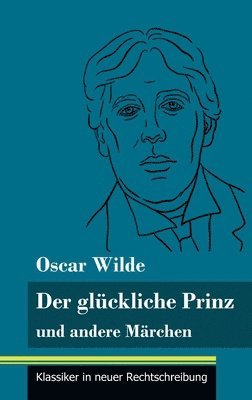 Oscar Wilde

Der glückliche Prinz
und andere Märchen

Klassiker in neuer Rechtschreibung